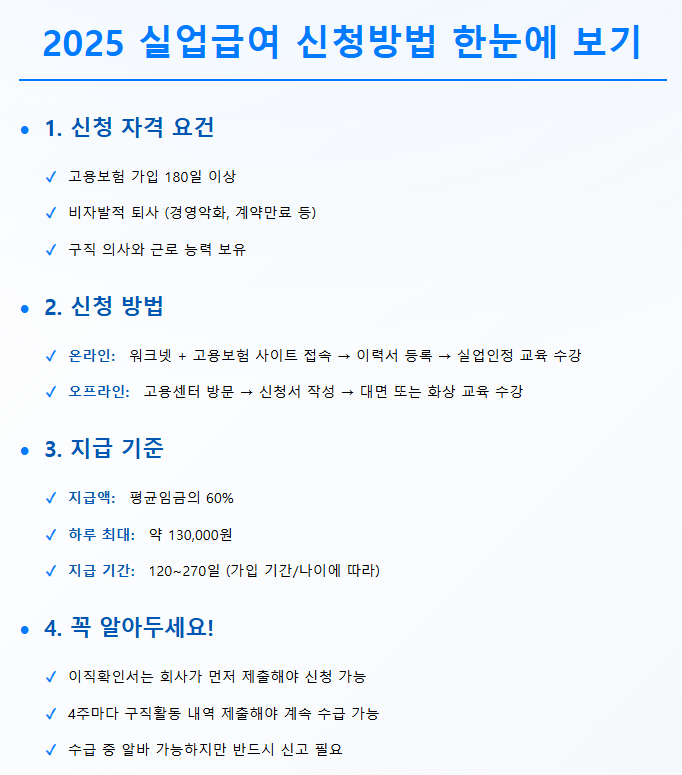 2025 실업급여 신청방법 한눈에 보기

• 1. 신청 자격 요건

✓ 고용보험 가입 180일 이상

✓ 비자발적 퇴사 (경영악화, 계약만료 등)

✓ 구직 의사와 근로 능력 보유

• 2. 신청 방법

✓ 온라인: 워크넷 + 고용보험 사이트 접속 → 이력서 등록 → 실업인정 교육 수강

✓ 오프라인: 고용센터 방문 → 신청서 작성 → 대면 또는 화상 교육 수강

• 3. 지급 기준

✓ 지급액: 평균임금의 60%

✓ 하루 최대: 약 130,000원

✓ 지급 기간: 120~270일 (가입 기간/나이에 따라)

• 4. 꼭 알아두세요!

✓ 이직확인서는 회사가 먼저 제출해야 신청 가능

✓ 4주마다 구직활동 내역 제출해야 계속 수급 가능

✓ 수급 중 알바 가능하지만 반드시 신고 필요